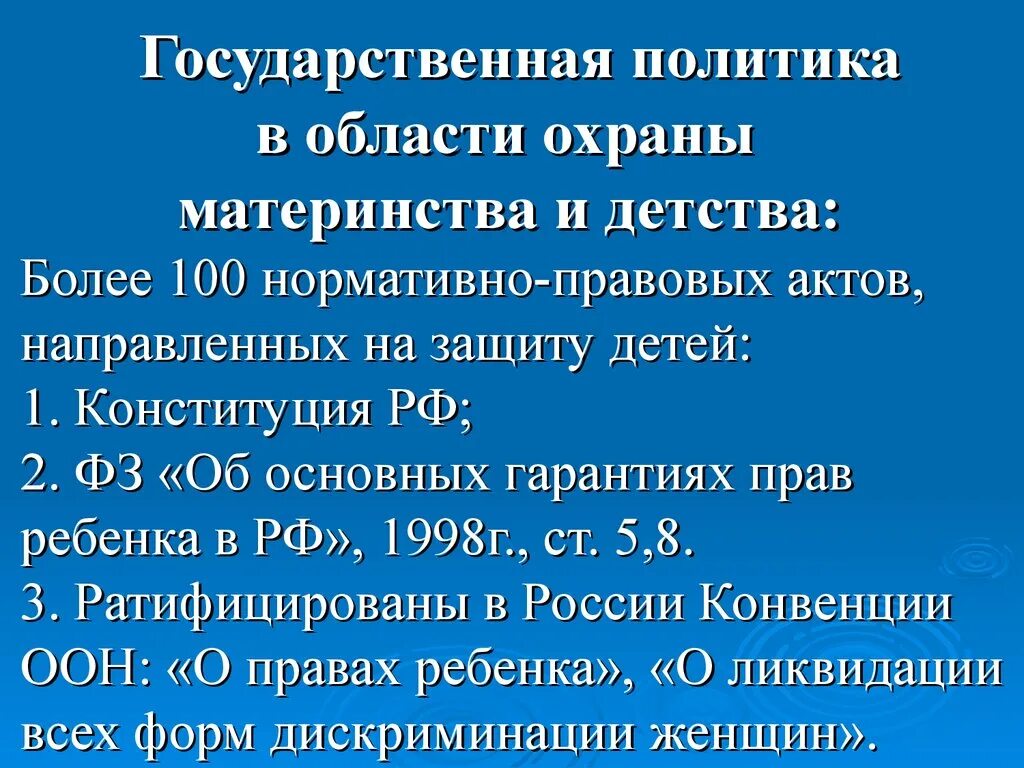 Государственная политика в области охраны материнства и детства:

Более 100 нормативно-правовых актов, направленных на защиту детей:
1. Конституция РФ;
2. ФЗ «Об основных гарантиях прав ребенка в РФ», 1998г., ст. 5,8.
3. Ратифицированы в России Конвенции ООН: «О правах ребенка», «О ликвидации всех форм дискриминации женщин».